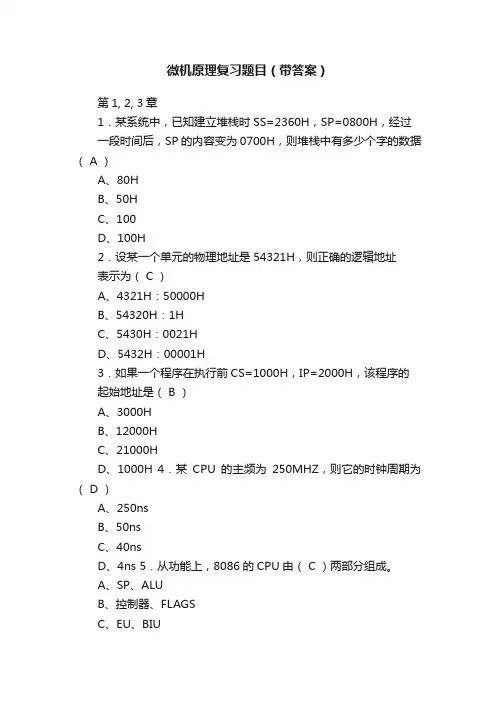 微机原理复习题目（带答案）

第 1, 2, 3 章

1．某系统中，已知建立堆栈时 SS=2360H，SP=0800H，经过一段时间后，SP 的内容变为 0700H，则堆栈中有多少个字的数据（ A ）

A、80H

B、50H

C、100

D、100H

2．设某一个单元的物理地址是 54321H，则正确的逻辑地址表示为（ C ）

A、4321H：50000H

B、54320H：1H

C、5430H：0021H

D、5432H：00001H

3．如果一个程序在执行前 CS=1000H，IP=2000H，该程序的起始地址是（ B ）

A、3000H

B、12000H

C、21000H

D、1000H 4．某 CPU 的主频为 250MHZ，则它的时钟周期为（ D ）

A、250ns

B、50ns

C、40ns

D、4ns 5．从功能上，8086 的 CPU 由（ C ）两部分组成。

A、SP、ALU

B、控制器、FLAGS

C、EU、BIU